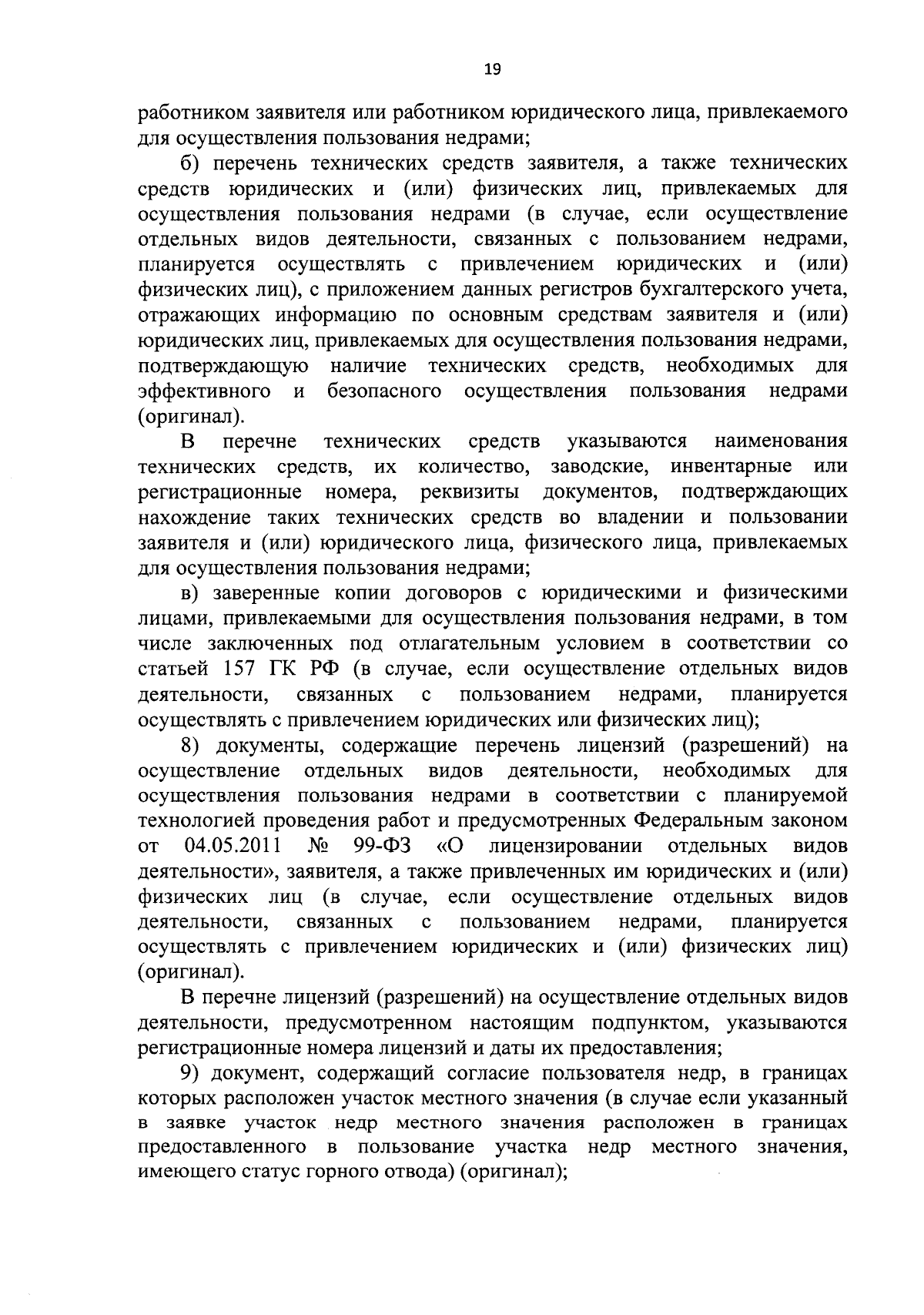 19

работником заявителя или работником юридического лица, привлекаемого для осуществления пользования недрами;

б) перечень технических средств заявителя, а также технических средств юридических и (или) физических лиц, привлекаемых для осуществления пользования недрами (в случае, если осуществление отдельных видов деятельности, связанных с пользованием недрами, планируется осуществлять с привлечением юридических и (или) физических лиц), с приложением данных регистров бухгалтерского учета, отражающих информацию по основным средствам заявителя и (или) юридических лиц, привлекаемых для осуществления пользования недрами, подтверждающую наличие технических средств, необходимых для эффективного и безопасного осуществления пользования недрами (оригинал).

В перечне технических средств указываются наименования технических средств, их количество, заводские, инвентарные или регистрационные номера, реквизиты документов, подтверждающих нахождение таких технических средств во владении и пользовании заявителя и (или) юридического лица, физического лица, привлекаемых для осуществления пользования недрами;

в) заверенные копии договоров с юридическими и физическими лицами, привлекаемыми для осуществления пользования недрами, в том числе заключенных под отлагательным условием в соответствии со статьей 157 ГК РФ (в случае, если осуществление отдельных видов деятельности, связанных с пользованием недрами, планируется осуществлять с привлечением юридических или физических лиц);

8) документы, содержащие перечень лицензий (разрешений) на осуществление отдельных видов деятельности, необходимых для осуществления пользования недрами в соответствии с планируемой технологией проведения работ и предусмотренных Федеральным законом от 04.05.2011 № 99-ФЗ «О лицензировании отдельных видов деятельности», заявителя, а также привлеченных им юридических и (или) физических лиц (в случае, если осуществление отдельных видов деятельности, связанных с пользованием недрами, планируется осуществлять с привлечением юридических и (или) физических лиц) (оригинал).

В перечне лицензий (разрешений) на осуществление отдельных видов деятельности, предусмотренном настоящим подпунктом, указываются регистрационные номера лицензий и даты их предоставления;

9) документ, содержащий согласие пользователя недр, в границах которых расположен участок местного значения (в случае если указанный в заявке участок недр местного значения расположен в границах предоставленного в пользование участка недр местного значения, имеющего статус горного отвода) (оригинал);